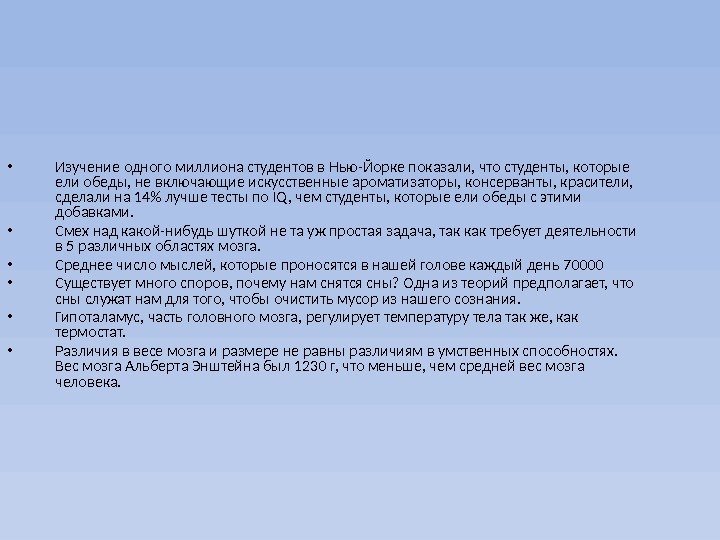 • Изучение одного миллиона студентов в Нью-Йорке показали, что студенты, которые ели обеды, не включающие искусственные ароматизаторы, консерванты, красители, сделали на 14% лучше тесты по IQ, чем студенты, которые ели обеды с этими добавками.

• Смех над какой-нибудь шуткой не та уж простая задача, так как требует деятельности в 5 различных областях мозга.

• Среднее число мыслей, которые проносятся в нашей голове каждый день 70000

• Существует много споров, почему нам снятся сны? Одна из теорий предполагает, что сны служат нам для того, чтобы очистить мусор из нашего сознания.

• Гипоталамус, часть головного мозга, регулирует температуру тела так же, как термостат.

• Различия в весе мозга и размере не равны различиям в умственных способностях. Вес мозга Альберта Энштейна был 1230 г, что меньше, чем средней вес мозга человека.